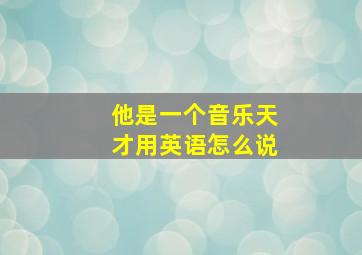 他是一个音乐天才用英语怎么说